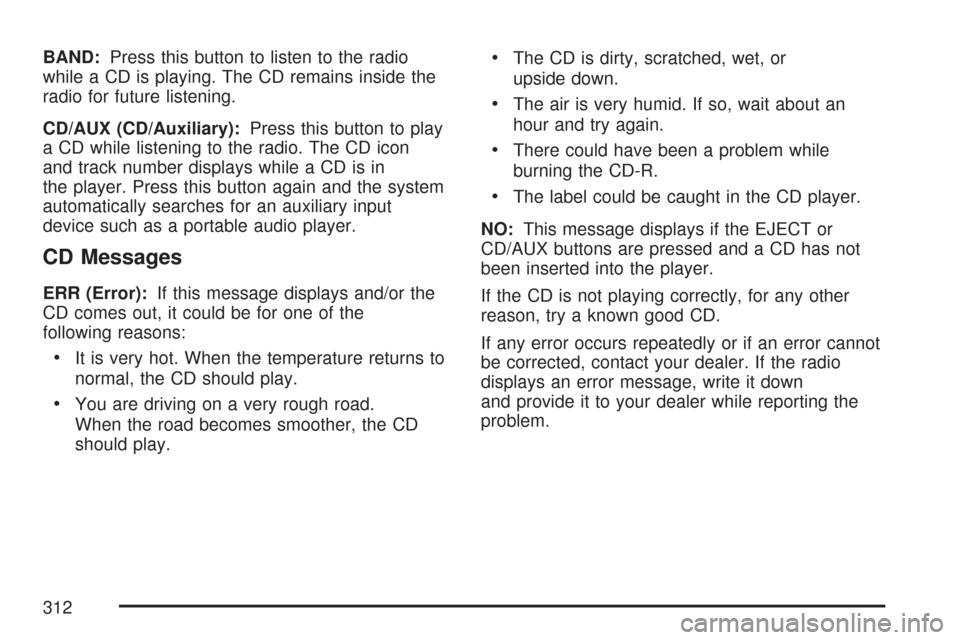 BAND: Press this button to listen to the radio while a CD is playing. The CD remains inside the radio for future listening.

CD/AUX (CD/Auxiliary): Press this button to play a CD while listening to the radio. The CD icon and track number displays while a CD is in the player. Press this button again and the system automatically searches for an auxiliary input device such as a portable audio player.

CD Messages

ERR (Error): If this message displays and/or the CD comes out, it could be for one of the following reasons:

• It is very hot. When the temperature returns to normal, the CD should play.

• You are driving on a very rough road. When the road becomes smoother, the CD should play.

• The CD is dirty, scratched, wet, or upside down.

• The air is very humid. If so, wait about an hour and try again.

• There could have been a problem while burning the CD-R.

• The label could be caught in the CD player.

NO: This message displays if the EJECT or CD/AUX buttons are pressed and a CD has not been inserted into the player.

If the CD is not playing correctly, for any other reason, try a known good CD.

If any error occurs repeatedly or if an error cannot be corrected, contact your dealer. If the radio displays an error message, write it down and provide it to your dealer while reporting the problem.

312

carmanualsonline.info